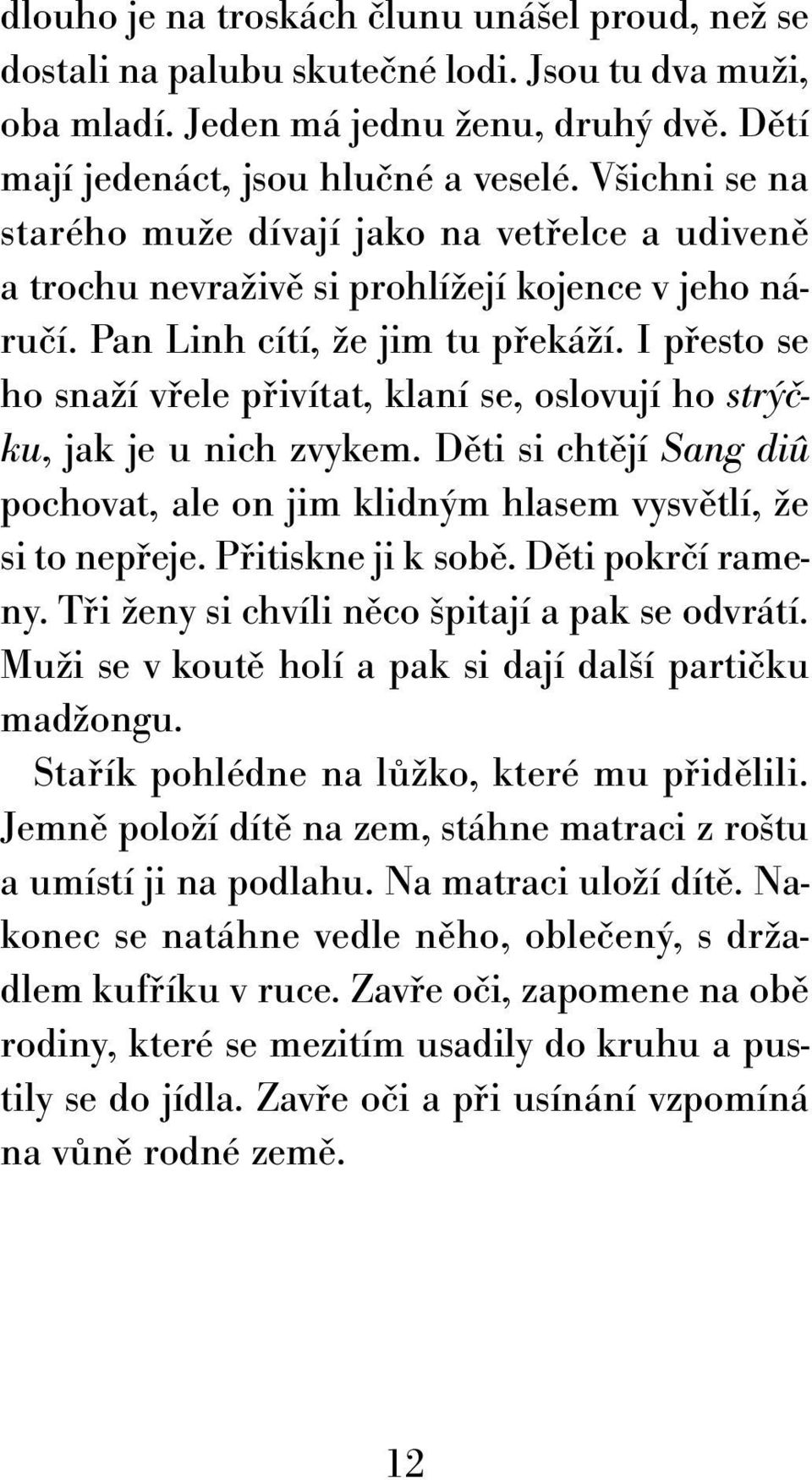 dlouho je na troskách člunu unášel proud, než se dostali na palubu skutečné lodi. Jsou tu dva muži, oba mladí. Jeden má jednu ženu, druhý dvě. Dětí mají jedenáct, jsou hlučné a veselé. Všichni se na starého muže dívají jako na vetřelce a udiveně a trochu nevraživě si prohlížejí kojence v jeho náručí. Pan Linh cítí, že jim tu překáží. I přesto se ho snaží vřele přivítat, klaní se, oslovují ho strýčku, jak je u nich zvykem. Děti si chtějí Sang diû pochovat, ale on jim klidným hlasem vysvětlí, že si to nepřeje. Přitiskne ji k sobě. Děti pokrčí rameny. Tři ženy si chvíli něco špitají a pak se odvrátí. Muži se v koutě holí a pak si dají další partičku madžongu.

Stařík pohlédne na lůžko, které mu přidělili. Jemně položí dítě na zem, stáhne matraci z roštu a umístí ji na podlahu. Na matraci uloží dítě. Nakonec se natáhne vedle něho, oblečený, s držadlem kufříku v ruce. Zavře oči, zapomene na obě rodiny, které se mezitím usadily do kruhu a pustily se do jídla. Zavře oči a při usínání vzpomíná na vůně rodné země.

12